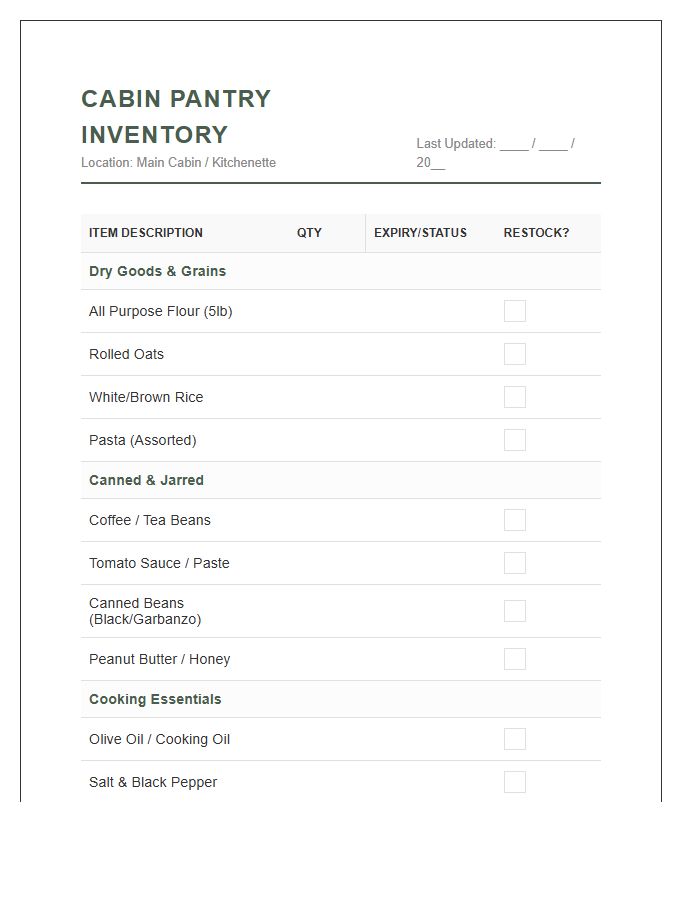 CABIN PANTRY INVENTORY
Location: Main Cabin / Kitchenette

Last Updated: ____ / ____ / 20__

| ITEM DESCRIPTION | QTY | EXPIRY/STATUS | RESTOCK? |
|---|---|---|---|
| Dry Goods & Grains | | | |
| All Purpose Flour (5lb) | | | |
| Rolled Oats | | | |
| White/Brown Rice | | | |
| Pasta (Assorted) | | | |
| Canned & Jarred | | | |
| Coffee / Tea Beans | | | |
| Tomato Sauce / Paste | | | |
| Canned Beans (Black/Garbanzo) | | | |
| Peanut Butter / Honey | | | |
| Cooking Essentials | | | |
| Olive Oil / Cooking Oil | | | |
| Salt & Black Pepper | | | |